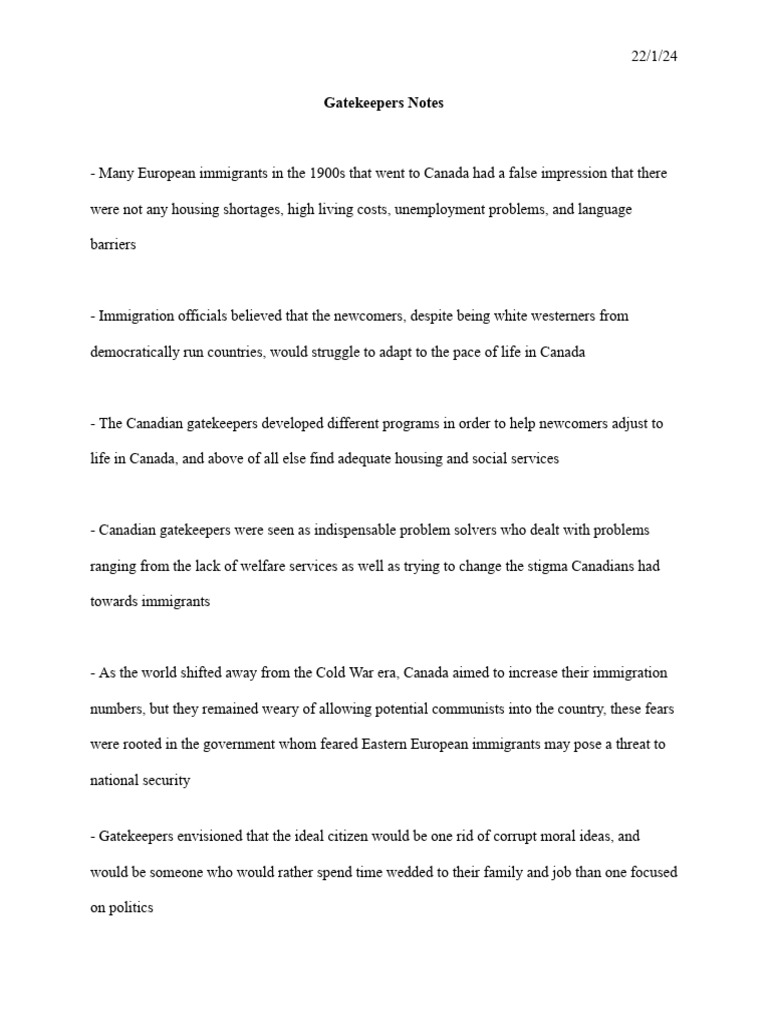 22/1/24

Gatekeepers Notes

- Many European immigrants in the 1900s that went to Canada had a false impression that there were not any housing shortages, high living costs, unemployment problems, and language barriers

- Immigration officials believed that the newcomers, despite being white westerners from democratically run countries, would struggle to adapt to the pace of life in Canada

- The Canadian gatekeepers developed different programs in order to help newcomers adjust to life in Canada, and above of all else find adequate housing and social services

- Canadian gatekeepers were seen as indispensable problem solvers who dealt with problems ranging from the lack of welfare services as well as trying to change the stigma Canadians had towards immigrants

- As the world shifted away from the Cold War era, Canada aimed to increase their immigration numbers, but they remained weary of allowing potential communists into the country, these fears were rooted in the government whom feared Eastern European immigrants may pose a threat to national security

- Gatekeepers envisioned that the ideal citizen would be one rid of corrupt moral ideas, and would be someone who would rather spend time wedded to their family and job than one focused on politics